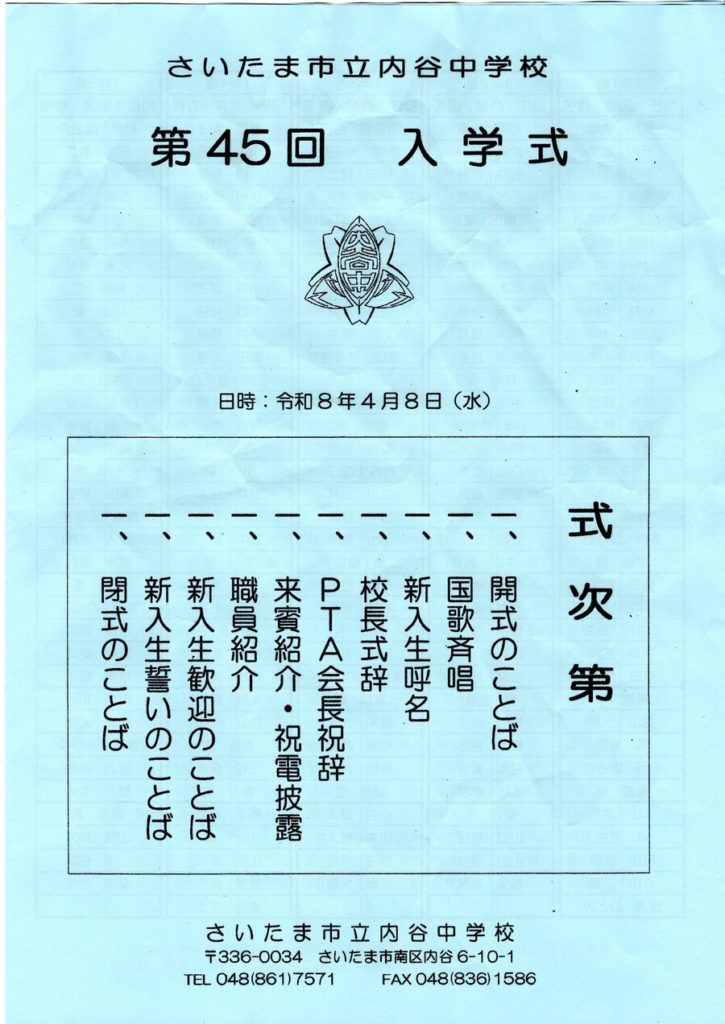 さいたま市立内谷中学校

第45回 入学式

日時：令和8年4月8日（水）

式次第

一、開式のことば
一、国歌斉唱
一、新入生呼名
一、校長式辞
一、PTA会長祝辞
一、来賓紹介・祝電披露
一、職員紹介
一、新入生歓迎のことば
一、新入生誓いのことば
一、閉式のことば

さいたま市立内谷中学校
〒336-0034 さいたま市南区内谷6-10-1
TEL 048(861)7571 FAX 048(836)1586